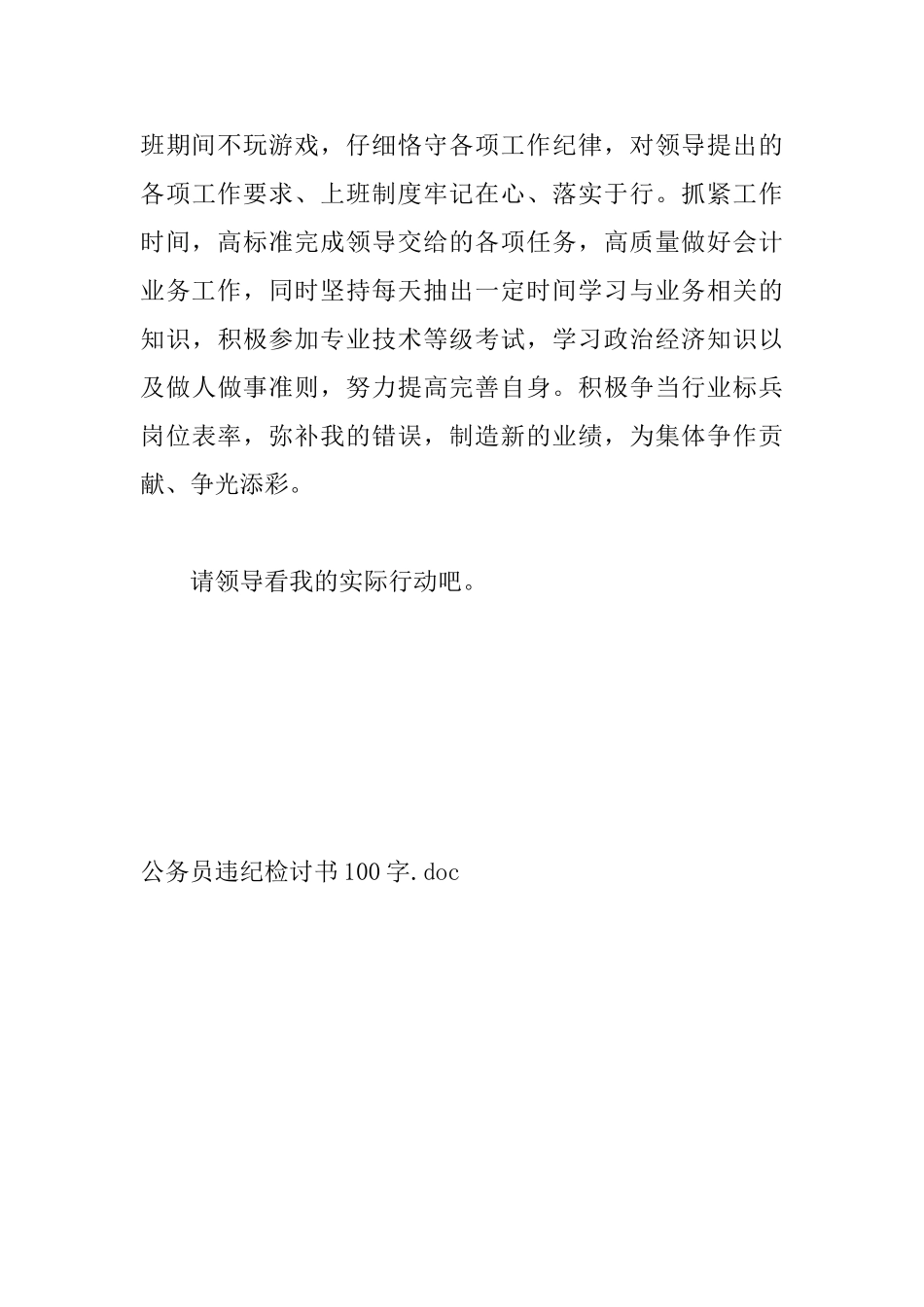 班期间不玩游戏，仔细恪守各项工作纪律，对领导提出的各项工作要求、上班制度牢记在心、落实于行。抓紧工作时间，高标准完成领导交给的各项任务，高质量做好会计业务工作，同时坚持每天抽出一定时间学习与业务相关的知识，积极参加专业技术等级考试，学习政治经济知识以及做人做事准则，努力提高完善自身。积极争当行业标兵岗位表率，弥补我的错误，制造新的业绩，为集体争作贡献、争光添彩。

请领导看我的实际行动吧。

公务员违纪检讨书100字.doc